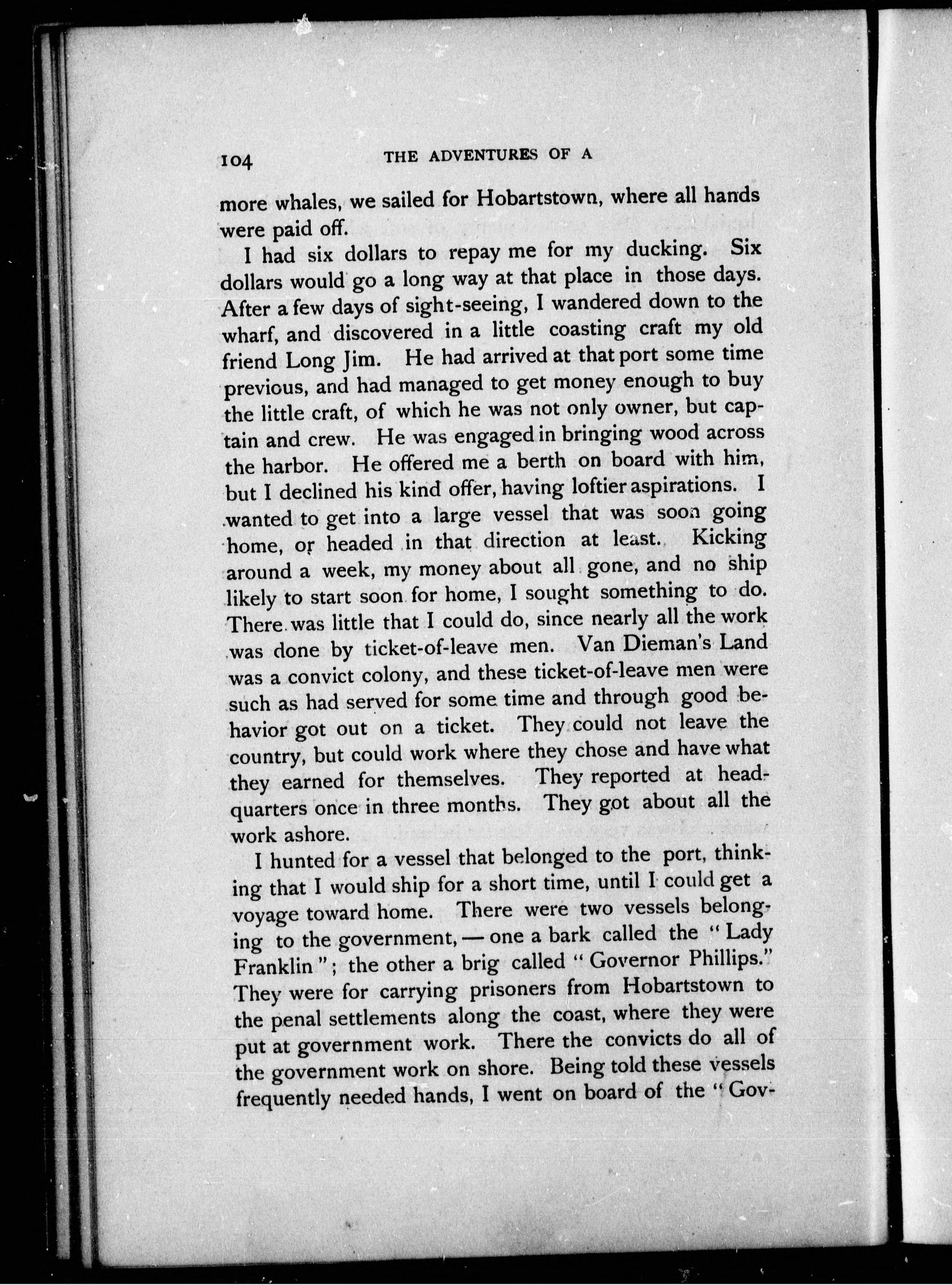 104 THE ADVENTURES OF A

more whales, we sailed for Hobartstown, where all hands were paid off.

I had six dollars to repay me for my ducking. Six dollars would go a long way at that place in those days. After a few days of sight-seeing, I wandered down to the wharf, and discovered in a little coasting craft my old friend Long Jim. He had arrived at that port some time previous, and had managed to get money enough to buy the little craft, of which he was not only owner, but captain and crew. He was engaged in bringing wood across the harbor. He offered me a berth on board with him, but I declined his kind offer, having loftier aspirations. I wanted to get into a large vessel that was soon going home, or headed in that direction at least. Kicking around a week, my money about all gone, and no ship likely to start soon for home, I sought something to do. There was little that I could do, since nearly all the work was done by ticket-of-leave men. Van Dieman's Land was a convict colony, and these ticket-of-leave men were such as had served for some time and through good behavior got out on a ticket. They could not leave the country, but could work where they chose and have what they earned for themselves. They reported at headquarters once in three months. They got about all the work ashore.

I hunted for a vessel that belonged to the port, thinking that I would ship for a short time, until I could get a voyage toward home. There were two vessels belonging to the government, — one a bark called the "Lady Franklin"; the other a brig called "Governor Phillips." They were for carrying prisoners from Hobartstown to the penal settlements along the coast, where they were put at government work. There the convicts do all of the government work on shore. Being told these vessels frequently needed hands, I went on board of the "Gov-